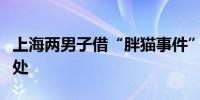 上海两男子借“胖猫事件”
处